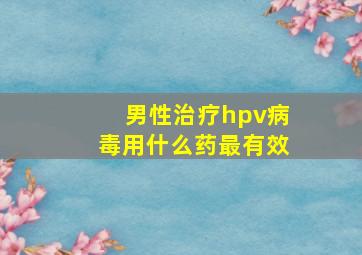 男性治疗hpv病毒用什么药最有效